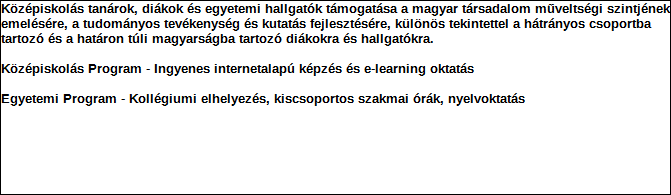 Középiskolás tanárok, diákok és egyetemi hallgatók támogatása a magyar társadalom műveltségi szintjének emelésére, a tudományos tevékenység és kutatás fejlesztésére, különös tekintettel a hátrányos csoportba tartozó és a határon túli magyarságba tartozó diákokra és hallgatókra.

Középiskolás Program - Ingyenes internetalapú képzés és e-learning oktatás

Egyetemi Program - Kollégiumi elhelyezés, kiscsoportos szakmai órák, nyelvoktatás